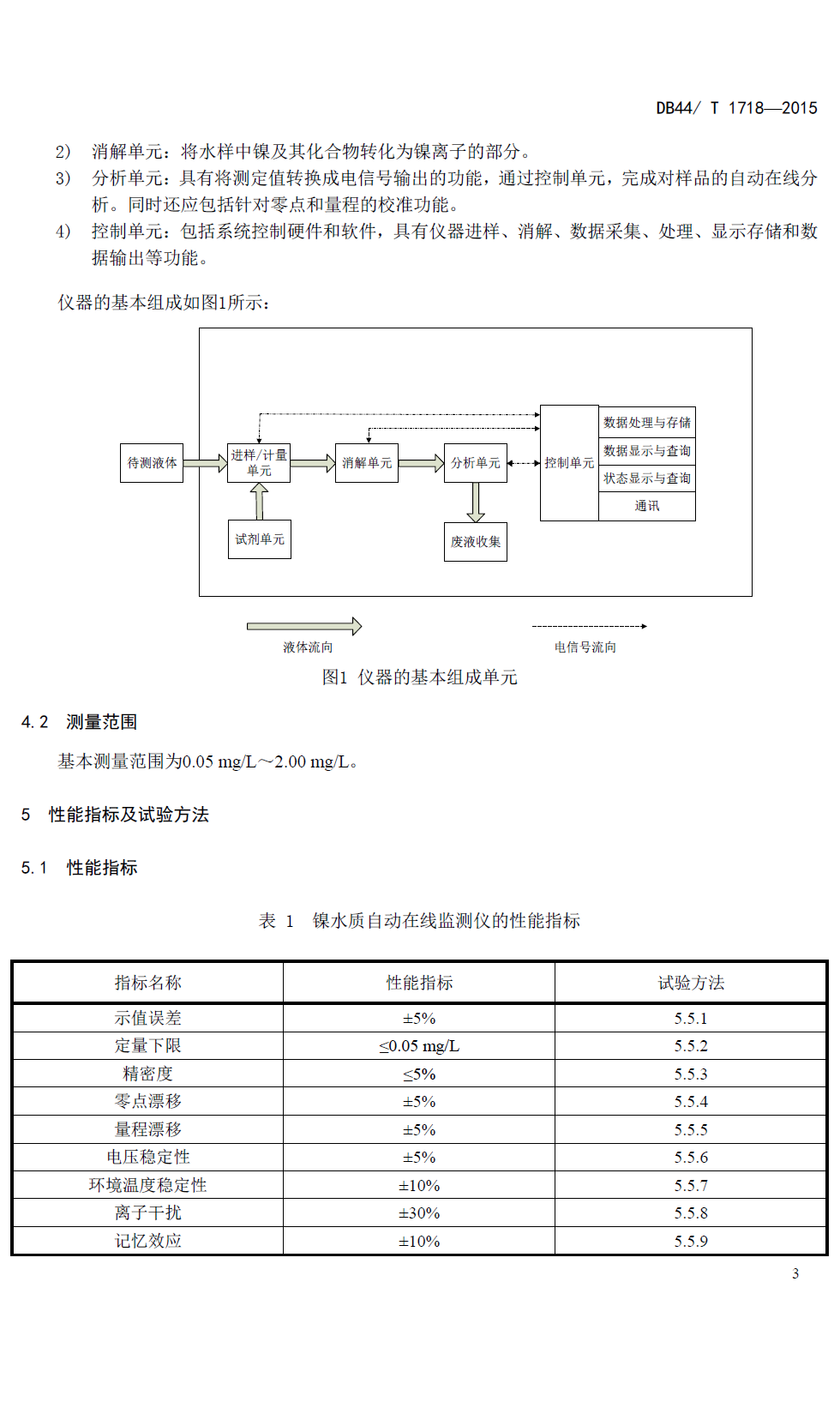 DB44/ T 1718—2015

2) 消解单元：将水样中镍及其化合物转化为镍离子的部分。
3) 分析单元：具有将测定值转换成电信号输出的功能，通过控制单元，完成对样品的自动在线分析。同时还应包括针对零点和量程的校准功能。
4) 控制单元：包括系统控制硬件和软件，具有仪器进样、消解、数据采集、处理、显示存储和数据输出等功能。

仪器的基本组成如图1所示：

待测液体
进样/计量单元
消解单元
分析单元
控制单元
数据处理与存储
数据显示与查询
状态显示与查询
通讯
试剂单元
废液收集

液体流向
电信号流向

图1 仪器的基本组成单元

4.2 测量范围

基本测量范围为0.05 mg/L～2.00 mg/L。

5 性能指标及试验方法

5.1 性能指标

表 1 镍水质自动在线监测仪的性能指标

| 指标名称 | 性能指标 | 试验方法 |
|---|---|---|
| 示值误差 | ±5% | 5.5.1 |
| 定量下限 | ≤0.05 mg/L | 5.5.2 |
| 精密度 | ≤5% | 5.5.3 |
| 零点漂移 | ±5% | 5.5.4 |
| 量程漂移 | ±5% | 5.5.5 |
| 电压稳定性 | ±5% | 5.5.6 |
| 环境温度稳定性 | ±10% | 5.5.7 |
| 离子干扰 | ±30% | 5.5.8 |
| 记忆效应 | ±10% | 5.5.9 |

3